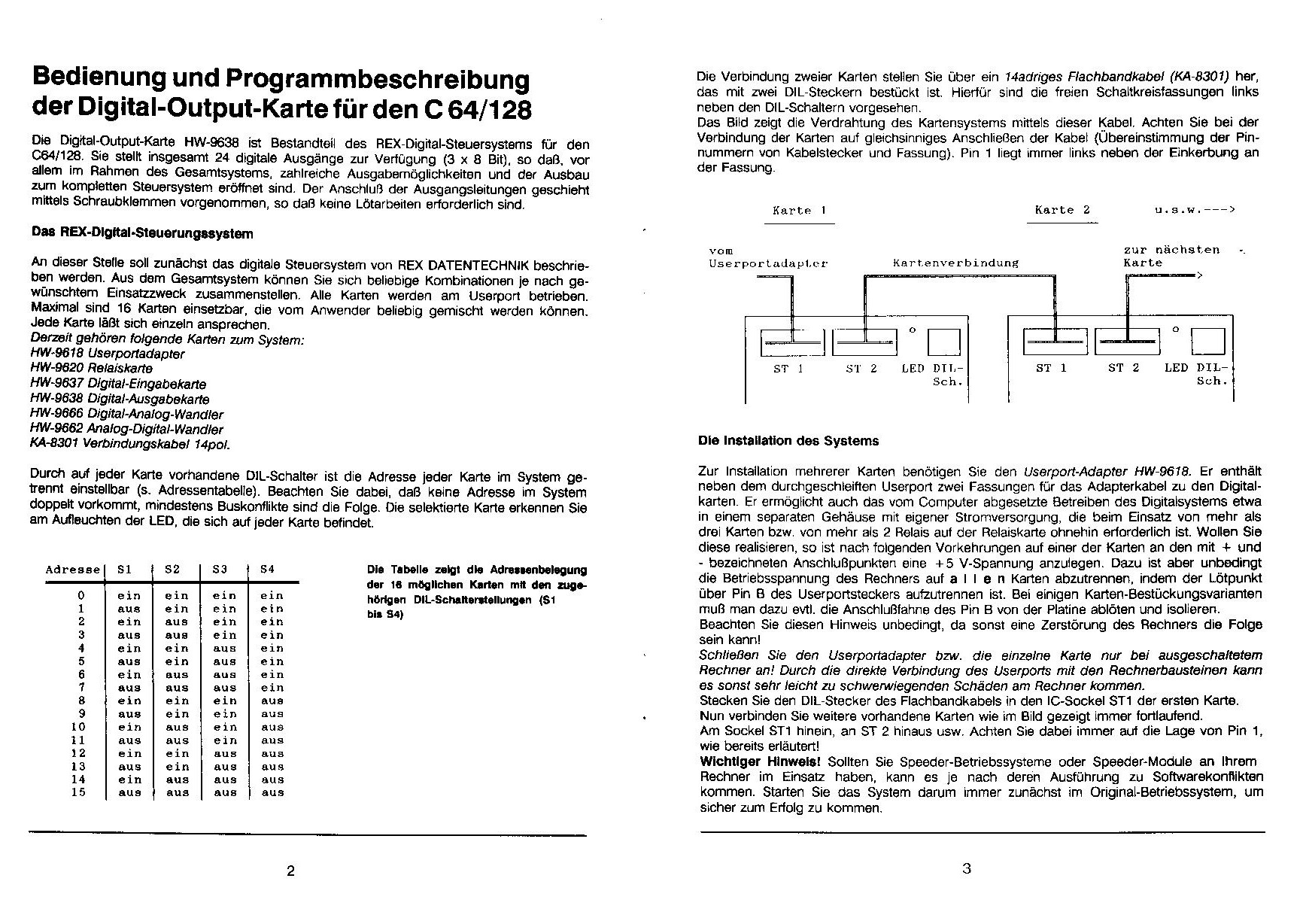 Bedienung und Programmbeschreibung der Digital-Output-Karte für den C 64/128

Die Digital-Output-Karte HW-9638 ist Bestandteil des REX-Digital-Steuersystems für den C64/128. Sie stellt insgesamt 24 digitale Ausgänge zur Verfügung (3 x 8 Bit), so daß, vor allem im Rahmen des Gesamtsystems, zahlreiche Ausgabemöglichkeiten und der Ausbau zum kompletten Steuersystem eröffnet sind. Der Anschluß der Ausgangsleitungen geschieht mittels Schraubklemmen vorgenommen, so daß keine Lötarbeiten erforderlich sind.

Das REX-Digital-Steuerungssystem

An dieser Stelle soll zunächst das digitale Steuersystem von REX DATENTECHNIK beschrieben werden. Aus dem Gesamtsystem können Sie sich beliebige Kombinationen je nach gewünschtem Einsatzzweck zusammenstellen. Alle Karten werden am Userport betrieben. Maximal sind 16 Karten einsetzbar, die vom Anwender beliebig gemischt werden können. Jede Karte läßt sich einzeln ansprechen.
Derzeit gehören folgende Karten zum System:
HW-9618 Userportadapter
HW-9620 Relaiskarte
HW-9637 Digital-Eingabekarte
HW-9638 Digital-Ausgabekarte
HW-9666 Digital-Analog-Wandler
HW-9662 Analog-Digital-Wandler
KA-8301 Verbindungskabel 14pol.

Durch auf jeder Karte vorhandene DIL-Schalter ist die Adresse jeder Karte im System getrennt einstellbar (s. Adressentabelle). Beachten Sie dabei, daß keine Adresse im System doppelt vorkommt, mindestens Buskonflikte sind die Folge. Die selektierte Karte erkennen Sie am Aufleuchten der LED, die sich auf jeder Karte befindet.

| Adresse | S1 | S2 | S3 | S4 |
|---|---|---|---|---|
| 0 | ein | ein | ein | ein |
| 1 | aus | ein | ein | ein |
| 2 | ein | aus | ein | ein |
| 3 | aus | aus | ein | ein |
| 4 | ein | ein | aus | ein |
| 5 | aus | ein | aus | ein |
| 6 | ein | aus | aus | ein |
| 7 | aus | aus | aus | ein |
| 8 | ein | ein | ein | aus |
| 9 | aus | ein | ein | aus |
| 10 | ein | aus | ein | aus |
| 11 | aus | aus | ein | aus |
| 12 | ein | ein | aus | aus |
| 13 | aus | ein | aus | aus |
| 14 | ein | aus | aus | aus |
| 15 | aus | aus | aus | aus |

Die Tabelle zeigt die Adressenbelegung der 16 möglichen Karten mit den zugehörigen DIL-Schalterstellungen (S1 bis S4)

2

Die Verbindung zweier Karten stellen Sie über ein 14adriges Flachbandkabel (KA-8301) her, das mit zwei DIL-Steckern bestückt ist. Hierfür sind die freien Schaltkreisfassungen links neben den DIL-Schaltern vorgesehen.
Das Bild zeigt die Verdrahtung des Kartensystems mittels dieser Kabel. Achten Sie bei der Verbindung der Karten auf gleichsinniges Anschließen der Kabel (Übereinstimmung der Pinnummern von Kabelstecker und Fassung). Pin 1 liegt immer links neben der Einkerbung an der Fassung.

Karte 1 Karte 2 u.s.w.--->
vom Userportadapter Kartenverbindung zur nächsten Karte
ST 1 ST 2 LED DIL-Sch. ST 1 ST 2 LED DIL-Sch.

Die Installation des Systems

Zur Installation mehrerer Karten benötigen Sie den Userport-Adapter HW-9618. Er enthält neben dem durchgeschleiften Userport zwei Fassungen für das Adapterkabel zu den Digitalkarten. Er ermöglicht auch das vom Computer abgesetzte Betreiben des Digitalsystems etwa in einem separaten Gehäuse mit eigener Stromversorgung, die beim Einsatz von mehr als drei Karten bzw. von mehr als 2 Relais auf der Relaiskarte ohnehin erforderlich ist. Wollen Sie diese realisieren, so ist nach folgenden Vorkehrungen auf einer der Karten an den mit + und - bezeichneten Anschlußpunkten eine +5 V-Spannung anzulegen. Dazu ist aber unbedingt die Betriebsspannung des Rechners auf a l l e n Karten abzutrennen, indem der Lötpunkt über Pin B des Userportsteckers aufzutrennen ist. Bei einigen Karten-Bestückungsvarianten muß man dazu evtl. die Anschlußfahne des Pin B von der Platine ablöten und isolieren.
Beachten Sie diesen Hinweis unbedingt, da sonst eine Zerstörung des Rechners die Folge sein kann!
Schließen Sie den Userportadapter bzw. die einzelne Karte nur bei ausgeschaltetem Rechner an! Durch die direkte Verbindung des Userports mit den Rechnerbausteinen kann es sonst sehr leicht zu schwerwiegenden Schäden am Rechner kommen.
Stecken Sie den DIL-Stecker des Flachbandkabels in den IC-Sockel ST1 der ersten Karte.
Nun verbinden Sie weitere vorhandene Karten wie im Bild gezeigt immer fortlaufend.
Am Sockel ST1 hinein, an ST 2 hinaus usw. Achten Sie dabei immer auf die Lage von Pin 1, wie bereits erläutert!
Wichtiger Hinweis! Sollten Sie Speeder-Betriebssysteme oder Speeder-Module an Ihrem Rechner im Einsatz haben, kann es je nach deren Ausführung zu Softwarekonflikten kommen. Starten Sie das System darum immer zunächst im Original-Betriebssystem, um sicher zum Erfolg zu kommen.

3